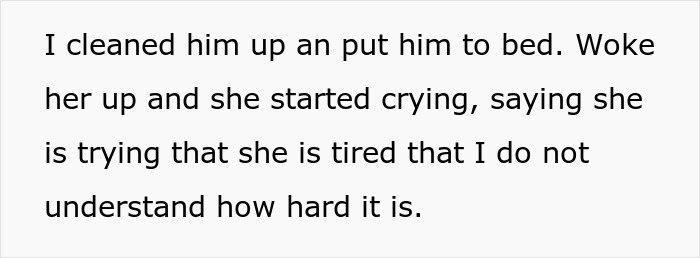 I cleaned him up an put him to bed. Woke her up and she started crying, saying she is trying that she is tired that I do not understand how hard it is.